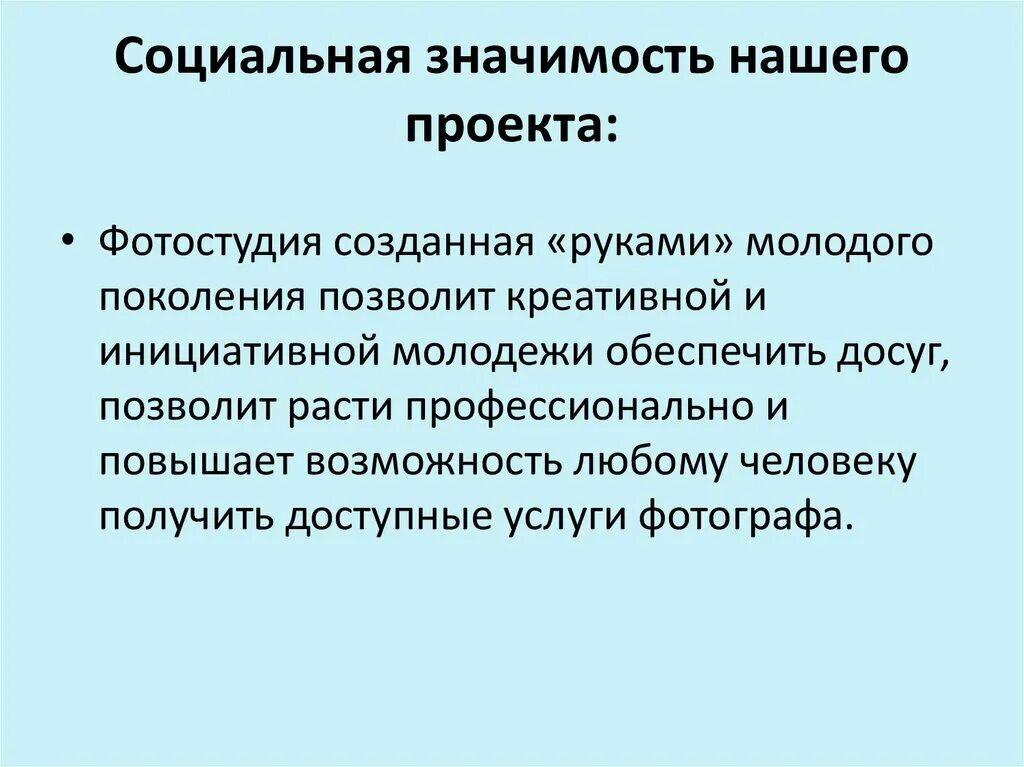 Социальная значимость нашего проекта:

• Фотостудия созданная «руками» молодого поколения позволит креативной и инициативной молодежи обеспечить досуг, позволит расти профессионально и повышает возможность любому человеку получить доступные услуги фотографа.